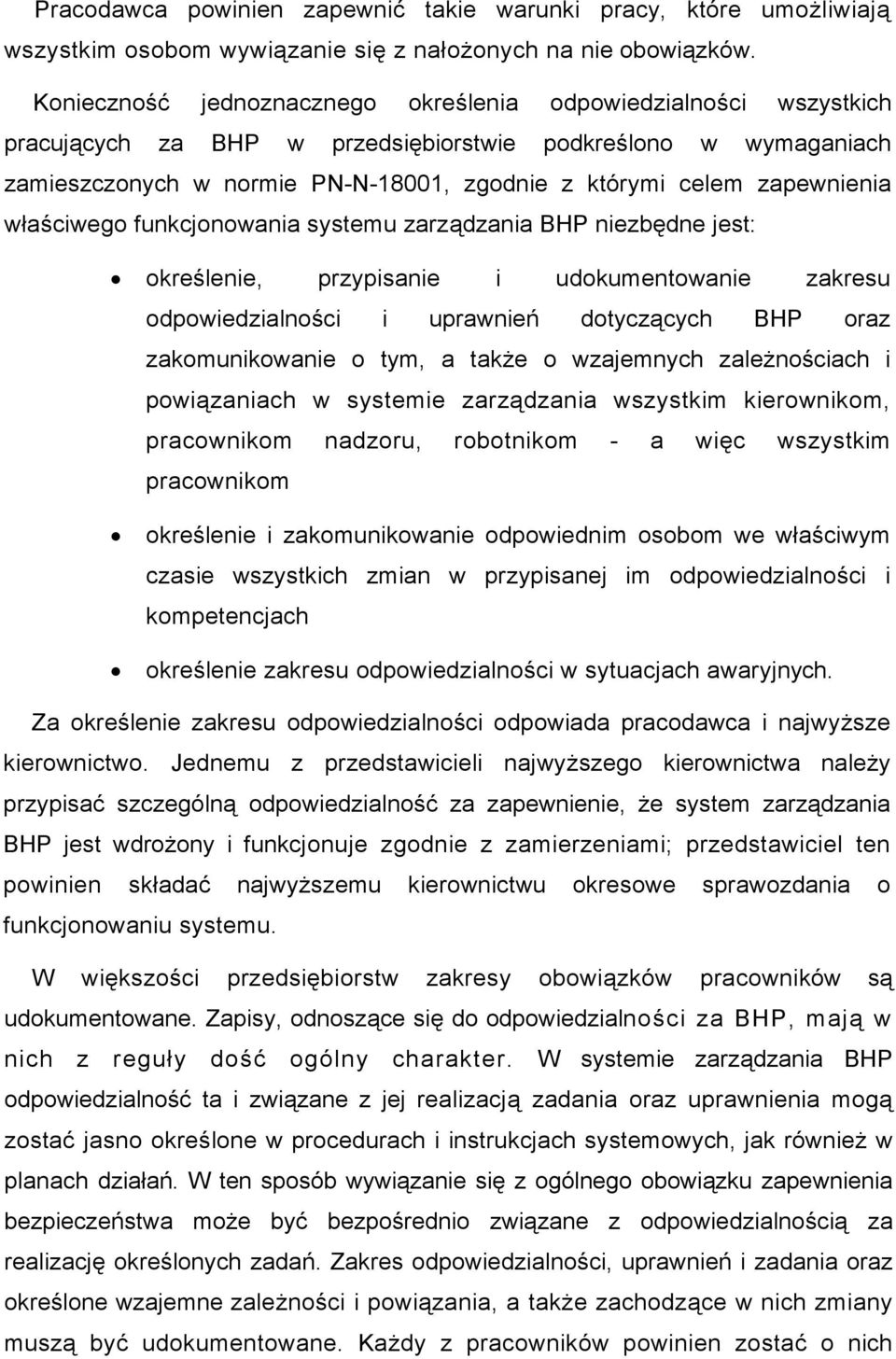 Pracodawca powinien zapewnić takie warunki pracy, które umożliwiają wszystkim osobom wywiązanie się z nałożonych na nie obowiązków.

Konieczność jednoznacznego określenia odpowiedzialności wszystkich pracujących za BHP w przedsiębiorstwie podkreślono w wymaganiach zamieszczonych w normie PN-N-18001, zgodnie z którymi celem zapewnienia właściwego funkcjonowania systemu zarządzania BHP niezbędne jest:

• określenie, przypisanie i udokumentowanie zakresu odpowiedzialności i uprawnień dotyczących BHP oraz zakomunikowanie o tym, a także o wzajemnych zależnościach i powiązaniach w systemie zarządzania wszystkim kierownikom, pracownikom nadzoru, robotnikom - a więc wszystkim pracownikom

• określenie i zakomunikowanie odpowiednim osobom we właściwym czasie wszystkich zmian w przypisanej im odpowiedzialności i kompetencjach

• określenie zakresu odpowiedzialności w sytuacjach awaryjnych.

Za określenie zakresu odpowiedzialności odpowiada pracodawca i najwyższe kierownictwo. Jednemu z przedstawicieli najwyższego kierownictwa należy przypisać szczególną odpowiedzialność za zapewnienie, że system zarządzania BHP jest wdrożony i funkcjonuje zgodnie z zamierzeniami; przedstawiciel ten powinien składać najwyższemu kierownictwu okresowe sprawozdania o funkcjonowaniu systemu.

W większości przedsiębiorstw zakresy obowiązków pracowników są udokumentowane. Zapisy, odnoszące się do odpowiedzialności za BHP, mają w nich z reguły dość ogólny charakter. W systemie zarządzania BHP odpowiedzialność ta i związane z jej realizacją zadania oraz uprawnienia mogą zostać jasno określone w procedurach i instrukcjach systemowych, jak również w planach działań. W ten sposób wywiązanie się z ogólnego obowiązku zapewnienia bezpieczeństwa może być bezpośrednio związane z odpowiedzialnością za realizację określonych zadań. Zakres odpowiedzialności, uprawnień i zadania oraz określone wzajemne zależności i powiązania, a także zachodzące w nich zmiany muszą być udokumentowane. Każdy z pracowników powinien zostać o nich